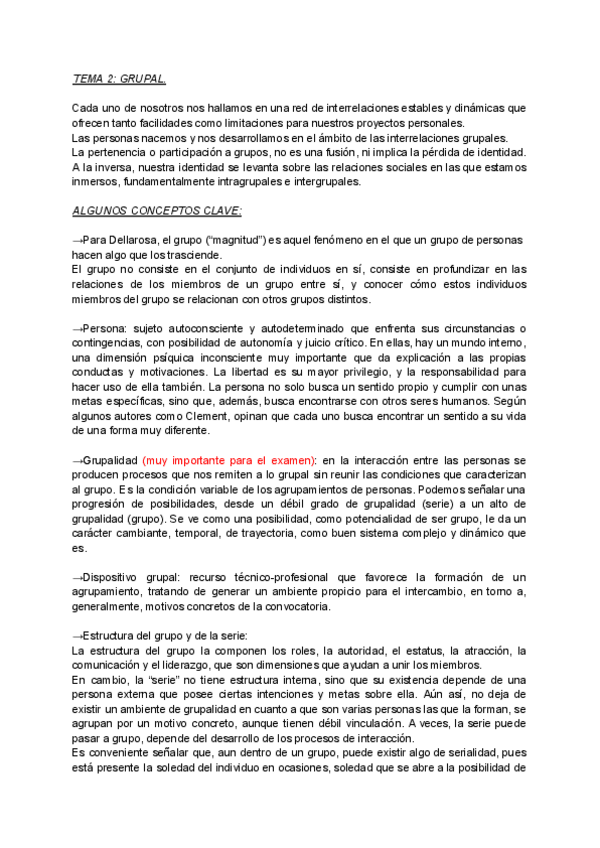 TEMA 2: GRUPAL.

Cada uno de nosotros nos hallamos en una red de interrelaciones estables y dinámicas que ofrecen tanto facilidades como limitaciones para nuestros proyectos personales.
Las personas nacemos y nos desarrollamos en el ámbito de las interrelaciones grupales.
La pertenencia o participación a grupos, no es una fusión, ni implica la pérdida de identidad.
A la inversa, nuestra identidad se levanta sobre las relaciones sociales en las que estamos inmersos, fundamentalmente intragrupales e intergrupales.

ALGUNOS CONCEPTOS CLAVE:

→Para Dellarosa, el grupo ("magnitud") es aquel fenómeno en el que un grupo de personas hacen algo que los trasciende.
El grupo no consiste en el conjunto de individuos en sí, consiste en profundizar en las relaciones de los miembros de un grupo entre sí, y conocer cómo estos individuos miembros del grupo se relacionan con otros grupos distintos.

→Persona: sujeto autoconsciente y autodeterminado que enfrenta sus circunstancias o contingencias, con posibilidad de autonomía y juicio crítico. En ellas, hay un mundo interno, una dimensión psíquica inconsciente muy importante que da explicación a las propias conductas y motivaciones. La libertad es su mayor privilegio, y la responsabilidad para hacer uso de ella también. La persona no solo busca un sentido propio y cumplir con unas metas específicas, sino que, además, busca encontrarse con otros seres humanos. Según algunos autores como Clement, opinan que cada uno busca encontrar un sentido a su vida de una forma muy diferente.

→Grupalidad (muy importante para el examen): en la interacción entre las personas se producen procesos que nos remiten a lo grupal sin reunir las condiciones que caracterizan al grupo. Es la condición variable de los agrupamientos de personas. Podemos señalar una progresión de posibilidades, desde un débil grado de grupalidad (serie) a un alto de grupalidad (grupo). Se ve como una posibilidad, como potencialidad de ser grupo, le da un carácter cambiante, temporal, de trayectoria, como buen sistema complejo y dinámico que es.

→Dispositivo grupal: recurso técnico-profesional que favorece la formación de un agrupamiento, tratando de generar un ambiente propicio para el intercambio, en torno a, generalmente, motivos concretos de la convocatoria.

→Estructura del grupo y de la serie:
La estructura del grupo la componen los roles, la autoridad, el estatus, la atracción, la comunicación y el liderazgo, que son dimensiones que ayudan a unir los miembros.
En cambio, la "serie" no tiene estructura interna, sino que su existencia depende de una persona externa que posee ciertas intenciones y metas sobre ella. Aún así, no deja de existir un ambiente de grupalidad en cuanto a que son varias personas las que la forman, se agrupan por un motivo concreto, aunque tienen débil vinculación. A veces, la serie puede pasar a grupo, depende del desarrollo de los procesos de interacción.
Es conveniente señalar que, aun dentro de un grupo, puede existir algo de serialidad, pues está presente la soledad del individuo en ocasiones, soledad que se abre a la posibilidad de